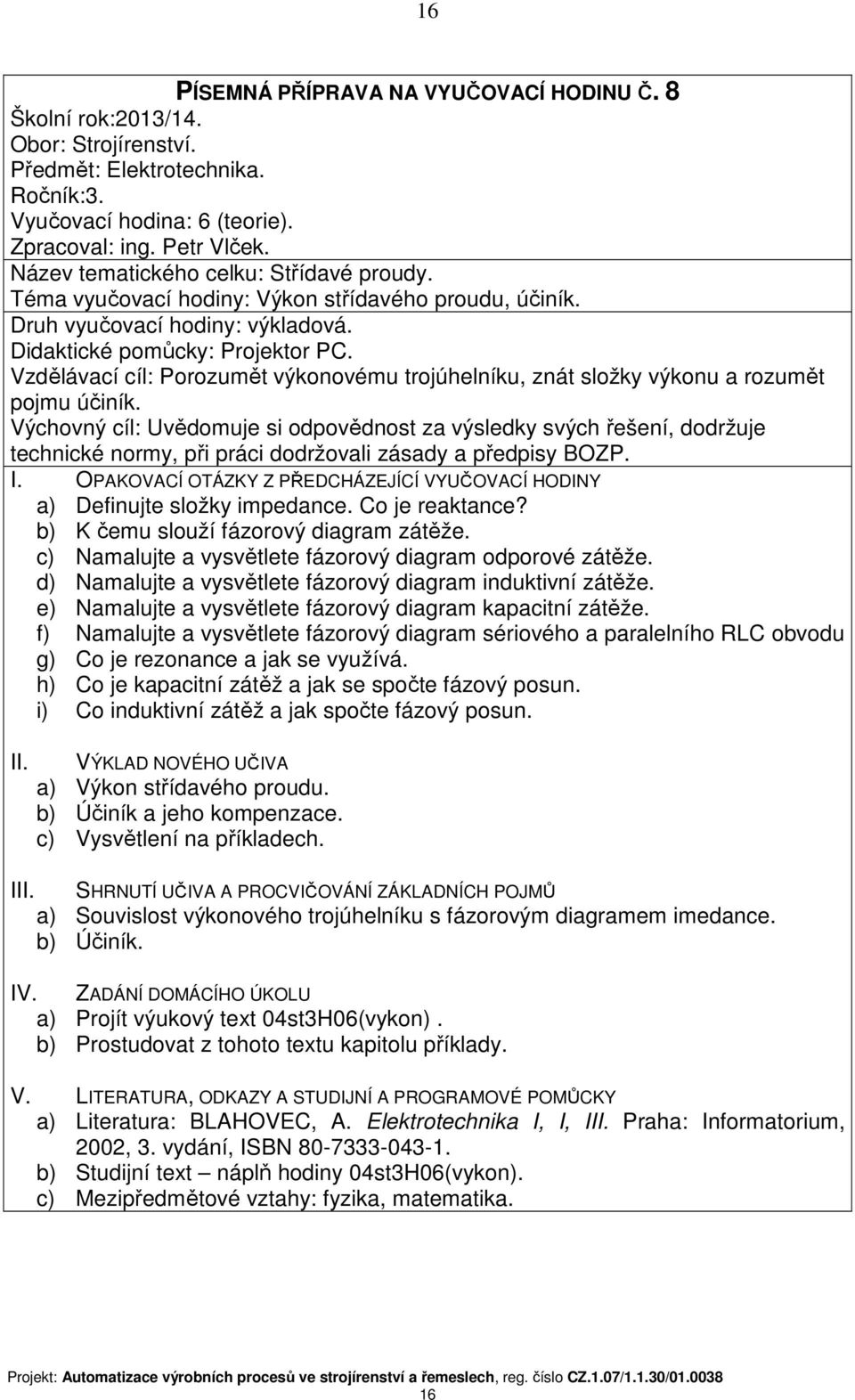 16

PÍSEMNÁ PŘÍPRAVA NA VYUČOVACÍ HODINU Č. 8
Školní rok:2013/14.
Obor: Strojírenství.
Předmět: Elektrotechnika.
Ročník:3.
Vyučovací hodina: 6 (teorie).
Zpracoval: ing. Petr Vlček.
Název tematického celku: Střídavé proudy.
Téma vyučovací hodiny: Výkon střídavého proudu, účiník.
Druh vyučovací hodiny: výkladová.
Didaktické pomůcky: Projektor PC.
Vzdělávací cíl: Porozumět výkonovému trojúhelníku, znát složky výkonu a rozumět pojmu účiník.
Výchovný cíl: Uvědomuje si odpovědnost za výsledky svých řešení, dodržuje technické normy, při práci dodržovali zásady a předpisy BOZP.

I. OPAKOVACÍ OTÁZKY Z PŘEDCHÁZEJÍCÍ VYUČOVACÍ HODINY
a) Definujte složky impedance. Co je reaktance?
b) K čemu slouží fázorový diagram zátěže.
c) Namalujte a vysvětlete fázorový diagram odporové zátěže.
d) Namalujte a vysvětlete fázorový diagram induktivní zátěže.
e) Namalujte a vysvětlete fázorový diagram kapacitní zátěže.
f) Namalujte a vysvětlete fázorový diagram sériového a paralelního RLC obvodu
g) Co je rezonance a jak se využívá.
h) Co je kapacitní zátěž a jak se spočte fázový posun.
i) Co induktivní zátěž a jak spočte fázový posun.

II. VÝKLAD NOVÉHO UČIVA
a) Výkon střídavého proudu.
b) Účiník a jeho kompenzace.
c) Vysvětlení na příkladech.

III. SHRNUTÍ UČIVA A PROCVIČOVÁNÍ ZÁKLADNÍCH POJMŮ
a) Souvislost výkonového trojúhelníku s fázorovým diagramem imedance.
b) Účiník.

IV. ZADÁNÍ DOMÁCÍHO ÚKOLU
a) Projít výukový text 04st3H06(vykon) .
b) Prostudovat z tohoto textu kapitolu příklady.

V. LITERATURA, ODKAZY A STUDIJNÍ A PROGRAMOVÉ POMŮCKY
a) Literatura: BLAHOVEC, A. Elektrotechnika I, I, III. Praha: Informatorium, 2002, 3. vydání, ISBN 80-7333-043-1.
b) Studijní text – náplň hodiny 04st3H06(vykon).
c) Mezipředmětové vztahy: fyzika, matematika.

Projekt: Automatizace výrobních procesů ve strojírenství a řemeslech, reg. číslo CZ.1.07/1.1.30/01.0038
16